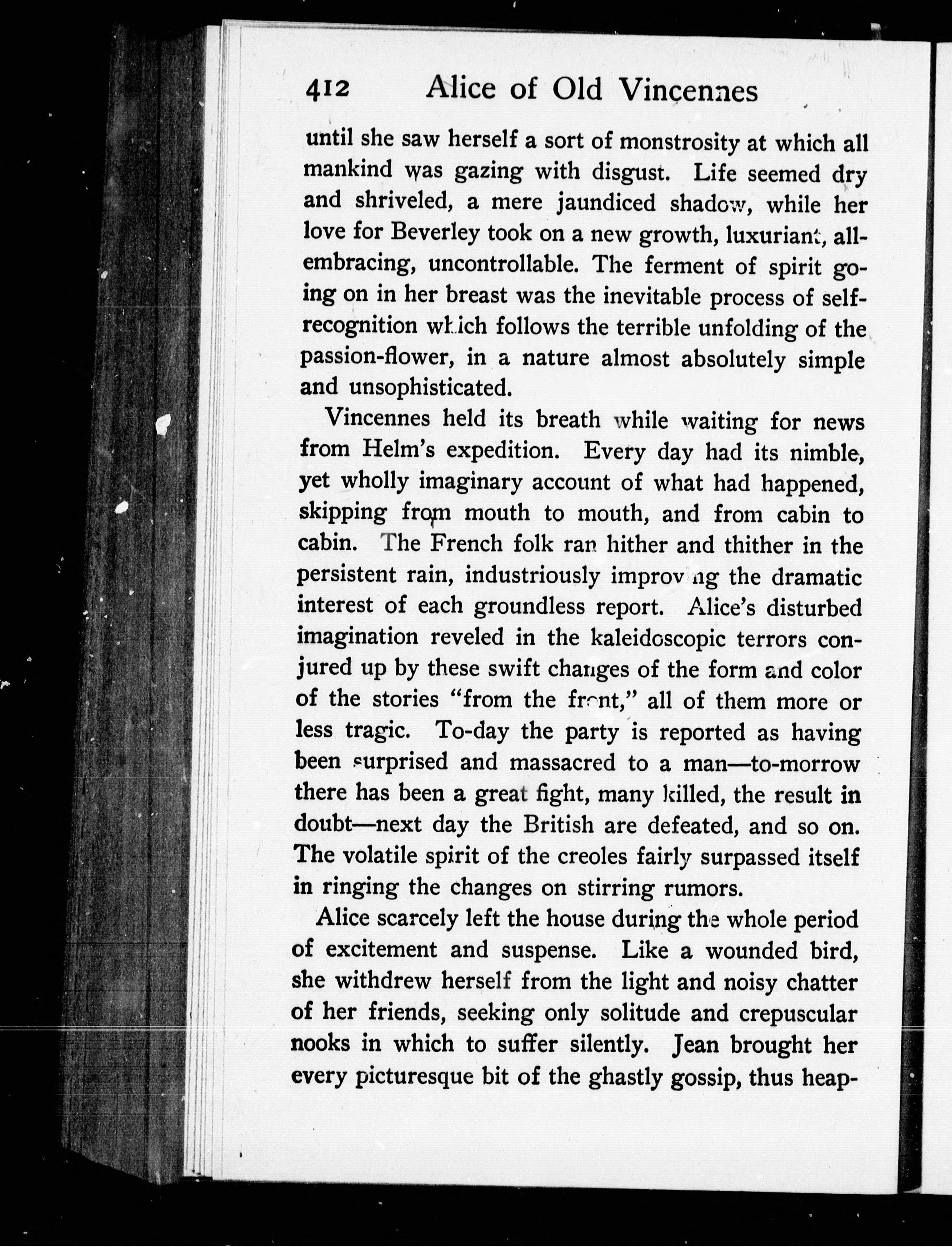 412 Alice of Old Vincennes

until she saw herself a sort of monstrosity at which all mankind was gazing with disgust. Life seemed dry and shriveled, a mere jaundiced shadow, while her love for Beverley took on a new growth, luxuriant, all-embracing, uncontrollable. The ferment of spirit going on in her breast was the inevitable process of self-recognition which follows the terrible unfolding of the passion-flower, in a nature almost absolutely simple and unsophisticated.

Vincennes held its breath while waiting for news from Helm's expedition. Every day had its nimble, yet wholly imaginary account of what had happened, skipping from mouth to mouth, and from cabin to cabin. The French folk ran hither and thither in the persistent rain, industriously improving the dramatic interest of each groundless report. Alice's disturbed imagination reveled in the kaleidoscopic terrors conjured up by these swift changes of the form and color of the stories "from the front," all of them more or less tragic. To-day the party is reported as having been surprised and massacred to a man—to-morrow there has been a great fight, many killed, the result in doubt—next day the British are defeated, and so on. The volatile spirit of the creoles fairly surpassed itself in ringing the changes on stirring rumors.

Alice scarcely left the house during the whole period of excitement and suspense. Like a wounded bird, she withdrew herself from the light and noisy chatter of her friends, seeking only solitude and crepuscular nooks in which to suffer silently. Jean brought her every picturesque bit of the ghastly gossip, thus heap-